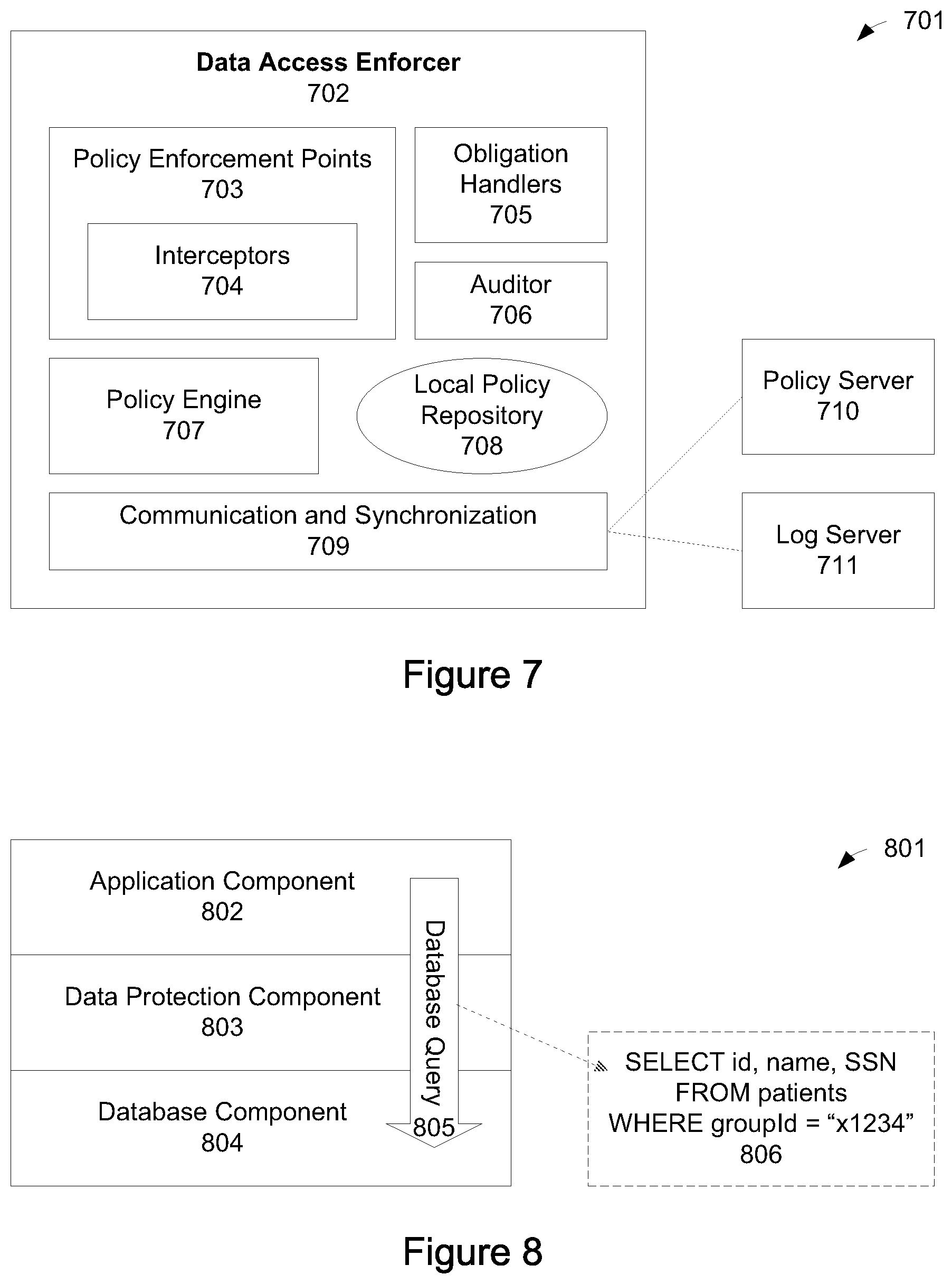 701

Data Access Enforcer
702

Policy Enforcement Points
703

Interceptors
704

Obligation Handlers
705

Auditor
706

Policy Engine
707

Local Policy Repository
708

Communication and Synchronization
709

Policy Server
710

Log Server
711

Figure 7

801

Application Component
802

Data Protection Component
803

Database Component
804

Database Query
805

SELECT id, name, SSN
FROM patients
WHERE groupId = “x1234”
806

Figure 8